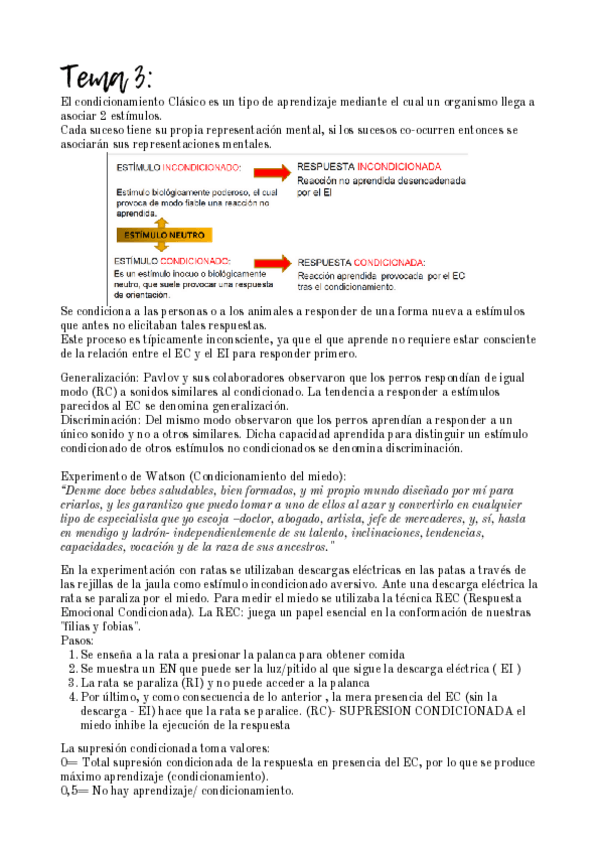 Tema 3:

El condicionamiento Clásico es un tipo de aprendizaje mediante el cual un organismo llega a asociar 2 estímulos.
Cada suceso tiene su propia representación mental, si los sucesos co-ocurren entonces se asociarán sus representaciones mentales.

ESTÍMULO INCONDICIONADO:
Estímulo biológicamente poderoso, el cual provoca de modo fiable una reacción no aprendida.

RESPUESTA INCONDICIONADA
Reacción no aprendida desencadenada por el EI

ESTÍMULO NEUTRO

ESTÍMULO CONDICIONADO:
Es un estímulo inocuo o biológicamente neutro, que suele provocar una respuesta de orientación.

RESPUESTA CONDICIONADA:
Reacción aprendida provocada por el EC tras el condicionamiento.

Se condiciona a las personas o a los animales a responder de una forma nueva a estímulos que antes no elicitaban tales respuestas.
Este proceso es típicamente inconsciente, ya que el que aprende no requiere estar consciente de la relación entre el EC y el EI para responder primero.

Generalización: Pavlov y sus colaboradores observaron que los perros respondían de igual modo (RC) a sonidos similares al condicionado. La tendencia a responder a estímulos parecidos al EC se denomina generalización.
Discriminación: Del mismo modo observaron que los perros aprendían a responder a un único sonido y no a otros similares. Dicha capacidad aprendida para distinguir un estímulo condicionado de otros estímulos no condicionados se denomina discriminación.

Experimento de Watson (Condicionamiento del miedo):
"Denme doce bebes saludables, bien formados, y mi propio mundo diseñado por mí para criarlos, y les garantizo que puedo tomar a uno de ellos al azar y convertirlo en cualquier tipo de especialista que yo escoja –doctor, abogado, artista, jefe de mercaderes, y, sí, hasta en mendigo y ladrón- independientemente de su talento, inclinaciones, tendencias, capacidades, vocación y de la raza de sus ancestros."

En la experimentación con ratas se utilizaban descargas eléctricas en las patas a través de las rejillas de la jaula como estímulo incondicionado aversivo. Ante una descarga eléctrica la rata se paraliza por el miedo. Para medir el miedo se utilizaba la técnica REC (Respuesta Emocional Condicionada). La REC: juega un papel esencial en la conformación de nuestras "filias y fobias".
Pasos:
1. Se enseña a la rata a presionar la palanca para obtener comida
2. Se muestra un EN que puede ser la luz/pitido al que sigue la descarga eléctrica ( EI )
3. La rata se paraliza (RI) y no puede acceder a la palanca
4. Por último, y como consecuencia de lo anterior , la mera presencia del EC (sin la descarga - EI) hace que la rata se paralice. (RC)- SUPRESION CONDICIONADA el miedo inhibe la ejecución de la respuesta

La supresión condicionada toma valores:
0= Total supresión condicionada de la respuesta en presencia del EC, por lo que se produce máximo aprendizaje (condicionamiento).
0,5= No hay aprendizaje/ condicionamiento.